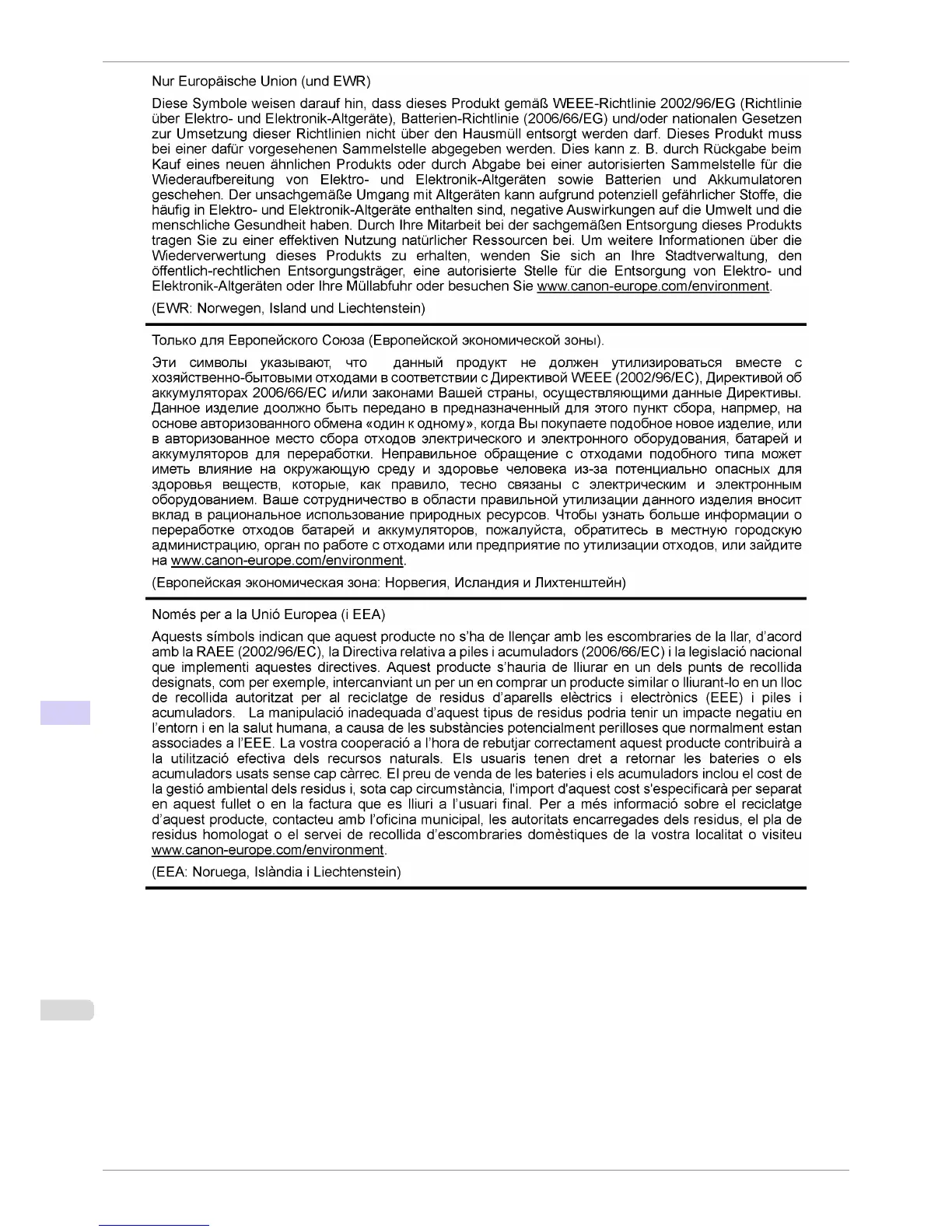 Nur Europäische Union (und EWR)

Diese Symbole weisen darauf hin, dass dieses Produkt gemäß WEEE-Richtlinie 2002/96/EG (Richtlinie über Elektro- und Elektronik-Altgeräte), Batterien-Richtlinie (2006/66/EG) und/oder nationalen Gesetzen zur Umsetzung dieser Richtlinien nicht über den Hausmüll entsorgt werden darf. Dieses Produkt muss bei einer dafür vorgesehenen Sammelstelle abgegeben werden. Dies kann z. B. durch Rückgabe beim Kauf eines neuen ähnlichen Produkts oder durch Abgabe bei einer autorisierten Sammelstelle für die Wiederaufbereitung von Elektro- und Elektronik-Altgeräten sowie Batterien und Akkumulatoren geschehen. Der unsachgemäße Umgang mit Altgeräten kann aufgrund potenziell gefährlicher Stoffe, die häufig in Elektro- und Elektronik-Altgeräte enthalten sind, negative Auswirkungen auf die Umwelt und die menschliche Gesundheit haben. Durch Ihre Mitarbeit bei der sachgemäßen Entsorgung dieses Produkts tragen Sie zu einer effektiven Nutzung natürlicher Ressourcen bei. Um weitere Informationen über die Wiederverwertung dieses Produkts zu erhalten, wenden Sie sich an Ihre Stadtverwaltung, den öffentlich-rechtlichen Entsorgungsträger, eine autorisierte Stelle für die Entsorgung von Elektro- und Elektronik-Altgeräten oder Ihre Müllabfuhr oder besuchen Sie www.canon-europe.com/environment.

(EWR: Norwegen, Island und Liechtenstein)

Только для Европейского Союза (Европейской экономической зоны).

Эти символы указывают, что данный продукт не должен утилизироваться вместе с хозяйственно-бытовыми отходами в соответствии с Директивой WEEE (2002/96/EC), Директивой об аккумуляторах 2006/66/EC и/или законами Вашей страны, осуществляющими данные Директивы. Данное изделие доолжно быть передано в предназначенный для этого пункт сбора, напрмер, на основе авторизованного обмена «один к одному», когда Вы покупаете подобное новое изделие, или в авторизованное место сбора отходов электрического и электронного оборудования, батарей и аккумуляторов для переработки. Неправильное обращение с отходами подобного типа может иметь влияние на окружающую среду и здоровье человека из-за потенциально опасных для здоровья веществ, которые, как правило, тесно связаны с электрическим и электронным оборудованием. Ваше сотрудничество в области правильной утилизации данного изделия вносит вклад в рациональное использование природных ресурсов. Чтобы узнать больше информации о переработке отходов батарей и аккумуляторов, пожалуйста, обратитесь в местную городскую администрацию, орган по работе с отходами или предприятие по утилизации отходов, или зайдите на www.canon-europe.com/environment.

(Европейская экономическая зона: Норвегия, Исландия и Лихтенштейн)

Només per a la Unió Europea (i EEA)

Aquests símbols indican que aquest producte no s'ha de llençar amb les escombraries de la llar, d'acord amb la RAEE (2002/96/EC), la Directiva relativa a piles i acumuladors (2006/66/EC) i la legislació nacional que implementi aquestes directives. Aquest producte s'hauria de lliurar en un dels punts de recollida designats, com per exemple, intercanviant un per un en comprar un producte similar o lliurant-lo en un lloc de recollida autoritzat per al reciclatge de residus d'aparells elèctrics i electrònics (EEE) i piles i acumuladors. La manipulació inadequada d'aquest tipus de residus podria tenir un impacte negatiu en l'entorn i en la salut humana, a causa de les substàncies potencialment perilloses que normalment estan associades a l'EEE. La vostra cooperació a l'hora de rebutjar correctament aquest producte contribuirà a la utilització efectiva dels recursos naturals. Els usuaris tenen dret a retornar les bateries o els acumuladors usats sense cap càrrec. El preu de venda de les bateries i els acumuladors inclou el cost de la gestió ambiental dels residus i, sota cap circumstància, l'import d'aquest cost s'especificarà per separat en aquest fullet o en la factura que es lliuri a l'usuari final. Per a més informació sobre el reciclatge d'aquest producte, contacteu amb l'oficina municipal, les autoritats encarregades dels residus, el pla de residus homologat o el servei de recollida d'escombraries domèstiques de la vostra localitat o visiteu www.canon-europe.com/environment.

(EEA: Noruega, Islàndia i Liechtenstein)